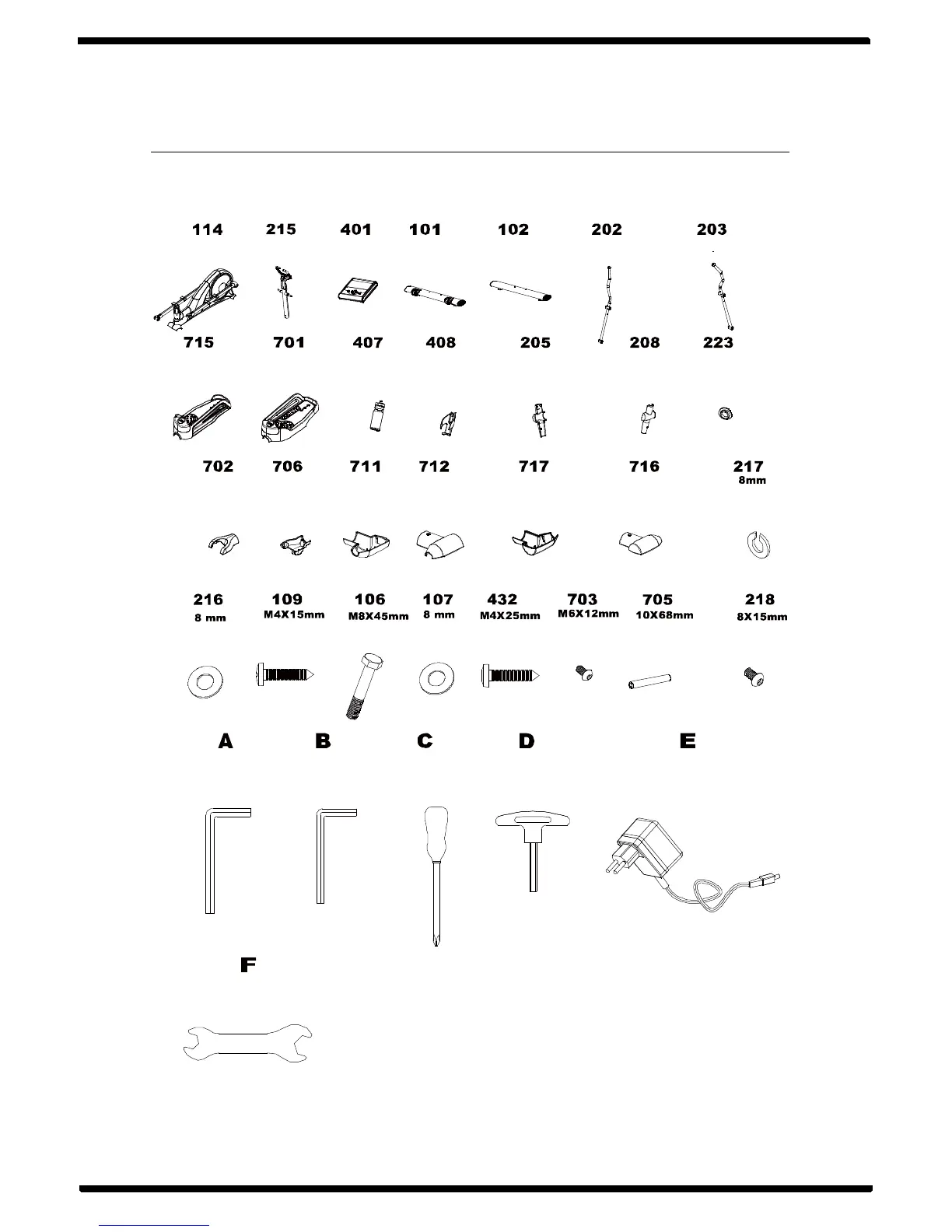 114 215 401 101 102 202 203

715 701 407 408 205 208 223

702 706 711 712 717 716 217
8mm

216
8 mm

109
M4X15mm

106
M8X45mm

107
8 mm

432
M4X25mm

703
M6X12mm

705
10X68mm

218
8X15mm

A B C D E

F